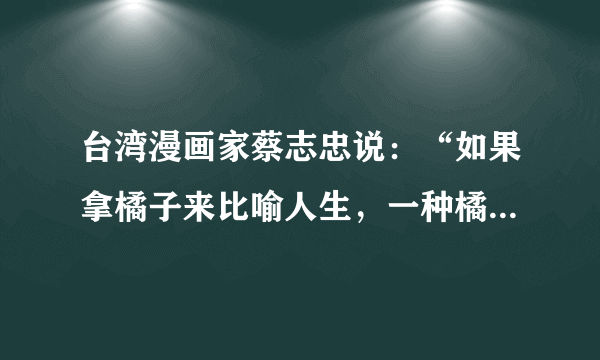 台湾漫画家蔡志忠说：“如果拿橘子来比喻人生，一种橘...